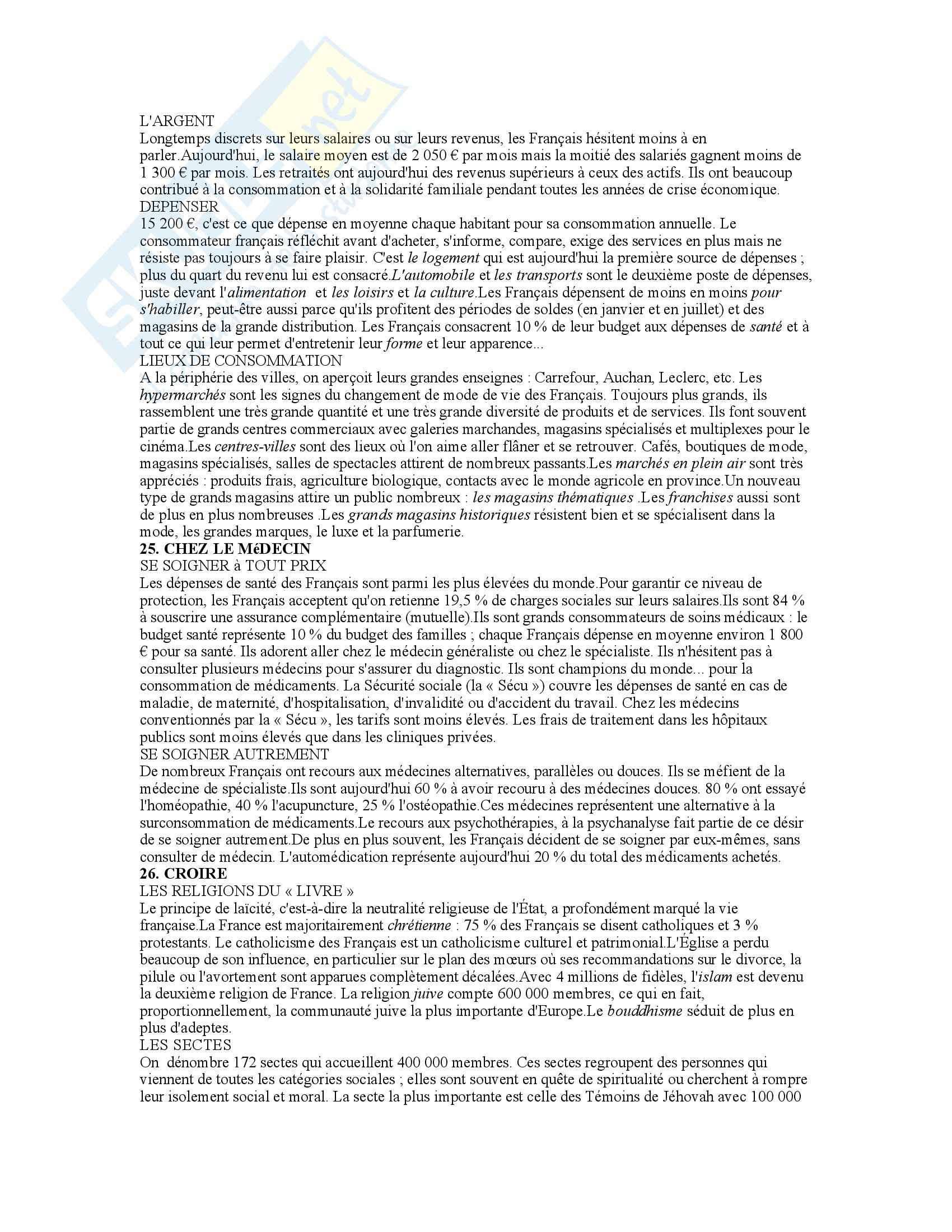 L'ARGENT
Longtemps discrets sur leurs salaires ou sur leurs revenus, les Français hésitent moins à en parler.Aujourd'hui, le salaire moyen est de 2 050 € par mois mais la moitié des salariés gagnent moins de 1 300 € par mois. Les retraités ont aujourd'hui des revenus supérieurs à ceux des actifs. Ils ont beaucoup contribué à la consommation et à la solidarité familiale pendant toutes les années de crise économique.
DEPENSER
15 200 €, c'est ce que dépense en moyenne chaque habitant pour sa consommation annuelle. Le consommateur français réfléchit avant d'acheter, s'informe, compare, exige des services en plus mais ne résiste pas toujours à se faire plaisir. C'est le logement qui est aujourd'hui la première source de dépenses ; plus du quart du revenu lui est consacré.L'automobile et les transports sont le deuxième poste de dépenses, juste devant l'alimentation et les loisirs et la culture.Les Français dépensent de moins en moins pour s'habiller, peut-être aussi parce qu'ils profitent des périodes de soldes (en janvier et en juillet) et des magasins de la grande distribution. Les Français consacrent 10 % de leur budget aux dépenses de santé et à tout ce qui leur permet d'entretenir leur forme et leur apparence...
LIEUX DE CONSOMMATION
A la périphérie des villes, on aperçoit leurs grandes enseignes : Carrefour, Auchan, Leclerc, etc. Les hypermarchés sont les signes du changement de mode de vie des Français. Toujours plus grands, ils rassemblent une très grande quantité et une très grande diversité de produits et de services. Ils font souvent partie de grands centres commerciaux avec galeries marchandes, magasins spécialisés et multiplexes pour le cinéma.Les centres-villes sont des lieux où l'on aime aller flâner et se retrouver. Cafés, boutiques de mode, magasins spécialisés, salles de spectacles attirent de nombreux passants.Les marchés en plein air sont très appréciés : produits frais, agriculture biologique, contacts avec le monde agricole en province.Un nouveau type de grands magasins attire un public nombreux : les magasins thématiques .Les franchises aussi sont de plus en plus nombreuses .Les grands magasins historiques résistent bien et se spécialisent dans la mode, les grandes marques, le luxe et la parfumerie.
25. CHEZ LE MéDECIN
SE SOIGNER à TOUT PRIX
Les dépenses de santé des Français sont parmi les plus élevées du monde.Pour garantir ce niveau de protection, les Français acceptent qu'on retienne 19,5 % de charges sociales sur leurs salaires.Ils sont 84 % à souscrire une assurance complémentaire (mutuelle).Ils sont grands consommateurs de soins médicaux : le budget santé représente 10 % du budget des familles ; chaque Français dépense en moyenne environ 1 800 € pour sa santé. Ils adorent aller chez le médecin généraliste ou chez le spécialiste. Ils n'hésitent pas à consulter plusieurs médecins pour s'assurer du diagnostic. Ils sont champions du monde... pour la consommation de médicaments. La Sécurité sociale (la « Sécu ») couvre les dépenses de santé en cas de maladie, de maternité, d'hospitalisation, d'invalidité ou d'accident du travail. Chez les médecins conventionnés par la « Sécu », les tarifs sont moins élevés. Les frais de traitement dans les hôpitaux publics sont moins élevés que dans les cliniques privées.
SE SOIGNER AUTREMENT
De nombreux Français ont recours aux médecines alternatives, parallèles ou douces. Ils se méfient de la médecine de spécialiste.Ils sont aujourd'hui 60 % à avoir recouru à des médecines douces. 80 % ont essayé l'homéopathie, 40 % l'acupuncture, 25 % l'ostéopathie.Ces médecines représentent une alternative à la surconsommation de médicaments.Le recours aux psychothérapies, à la psychanalyse fait partie de ce désir de se soigner autrement.De plus en plus souvent, les Français décident de se soigner par eux-mêmes, sans consulter de médecin. L'automédication représente aujourd'hui 20 % du total des médicaments achetés.
26. CROIRE
LES RELIGIONS DU « LIVRE »
Le principe de laïcité, c'est-à-dire la neutralité religieuse de l'État, a profondément marqué la vie française.La France est majoritairement chrétienne : 75 % des Français se disent catholiques et 3 % protestants. Le catholicisme des Français est un catholicisme culturel et patrimonial.L'Église a perdu beaucoup de son influence, en particulier sur le plan des mœurs où ses recommandations sur le divorce, la pilule ou l'avortement sont apparues complètement décalées.Avec 4 millions de fidèles, l'islam est devenu la deuxième religion de France. La religion juive compte 600 000 membres, ce qui en fait, proportionnellement, la communauté juive la plus importante d'Europe.Le bouddhisme séduit de plus en plus d'adeptes.
LES SECTES
On dénombre 172 sectes qui accueillent 400 000 membres. Ces sectes regroupent des personnes qui viennent de toutes les catégories sociales ; elles sont souvent en quête de spiritualité ou cherchent à rompre leur isolement social et moral. La secte la plus importante est celle des Témoins de Jéhovah avec 100 000